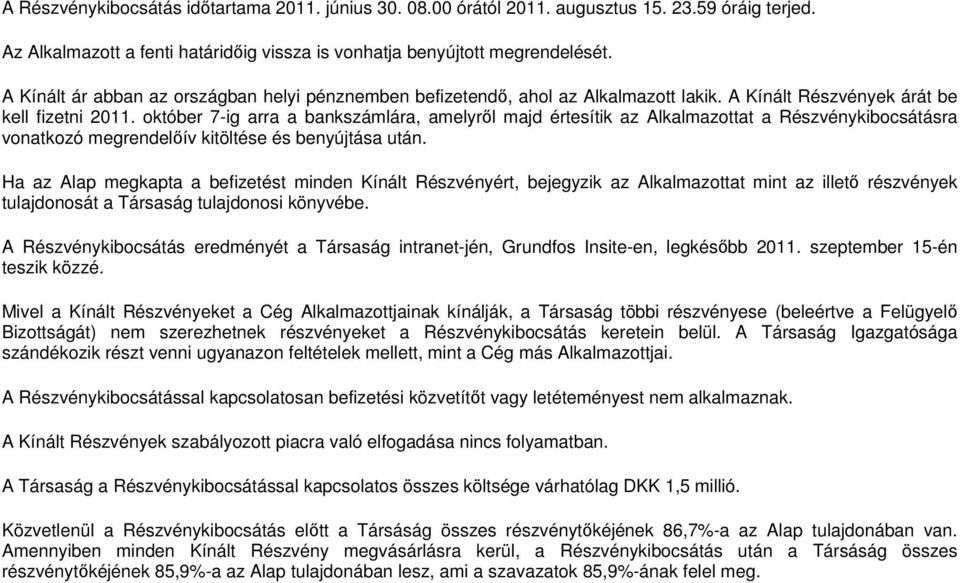 A Részvénykibocsátás időtartama 2011. június 30. 08.00 órától 2011. augusztus 15. 23.59 óráig terjed.

Az Alkalmazott a fenti határidőig vissza is vonhatja benyújtott megrendelését.

A Kínált ár abban az országban helyi pénznemben befizetendő, ahol az Alkalmazott lakik. A Kínált Részvények árát be kell fizetni 2011. október 7-ig arra a bankszámlára, amelyről majd értesítik az Alkalmazottat a Részvénykibocsátásra vonatkozó megrendelőív kitöltése és benyújtása után.

Ha az Alap megkapta a befizetést minden Kínált Részvényért, bejegyzik az Alkalmazottat mint az illető részvények tulajdonosát a Társaság tulajdonosi könyvébe.

A Részvénykibocsátás eredményét a Társaság intranet-jén, Grundfos Insite-en, legkésőbb 2011. szeptember 15-én teszik közzé.

Mivel a Kínált Részvényeket a Cég Alkalmazottjainak kínálják, a Társaság többi részvényese (beleértve a Felügyelő Bizottságát) nem szerezhetnek részvényeket a Részvénykibocsátás keretein belül. A Társaság Igazgatósága szándékozik részt venni ugyanazon feltételek mellett, mint a Cég más Alkalmazottjai.

A Részvénykibocsátással kapcsolatosan befizetési közvetítőt vagy letéteményest nem alkalmaznak.

A Kínált Részvények szabályozott piacra való elfogadása nincs folyamatban.

A Társaság a Részvénykibocsátással kapcsolatos összes költsége várhatólag DKK 1,5 millió.

Közvetlenül a Részvénykibocsátás előtt a Társaság összes részvénytőkéjének 86,7%-a az Alap tulajdonában van. Amennyiben minden Kínált Részvény megvásárlásra kerül, a Részvénykibocsátás után a Társaság összes részvénytőkéjének 85,9%-a az Alap tulajdonában lesz, ami a szavazatok 85,9%-ának felel meg.